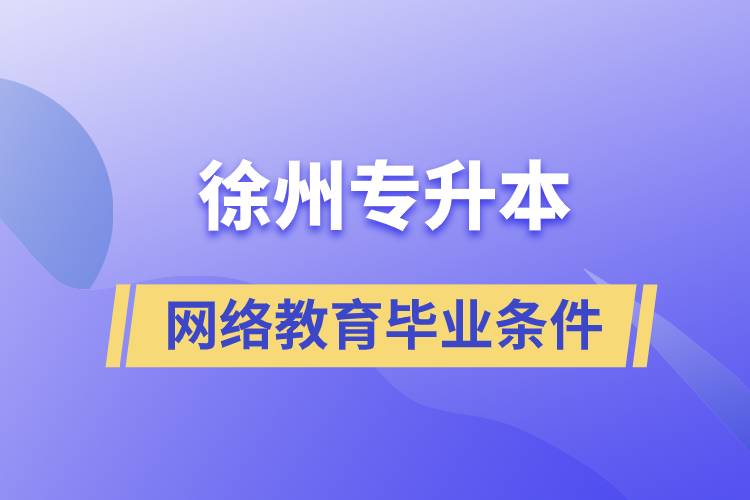 徐州专升本

网络教育毕业条件